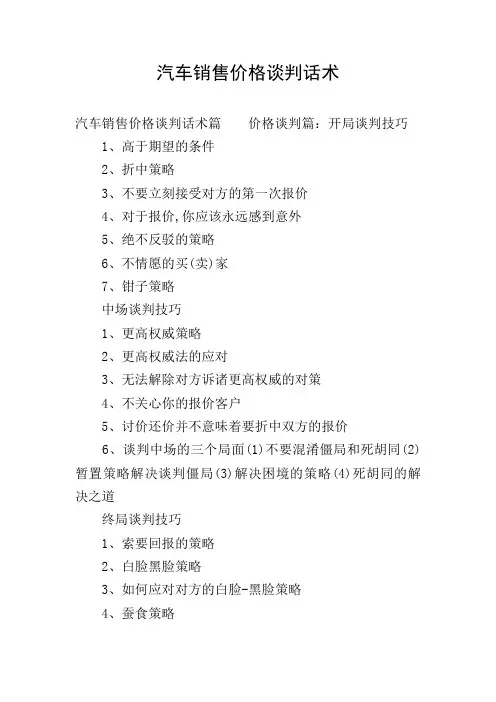 汽车销售价格谈判话术

汽车销售价格谈判话术篇　　价格谈判篇：开局谈判技巧

1、高于期望的条件

2、折中策略

3、不要立刻接受对方的第一次报价

4、对于报价,你应该永远感到意外

5、绝不反驳的策略

6、不情愿的买(卖)家

7、钳子策略

中场谈判技巧

1、更高权威策略

2、更高权威法的应对

3、无法解除对方诉诸更高权威的对策

4、不关心你的报价客户

5、讨价还价并不意味着要折中双方的报价

6、谈判中场的三个局面(1)不要混淆僵局和死胡同(2)暂置策略解决谈判僵局(3)解决困境的策略(4)死胡同的解决之道

终局谈判技巧

1、索要回报的策略

2、白脸黑脸策略

3、如何应对对方的白脸-黑脸策略

4、蚕食策略